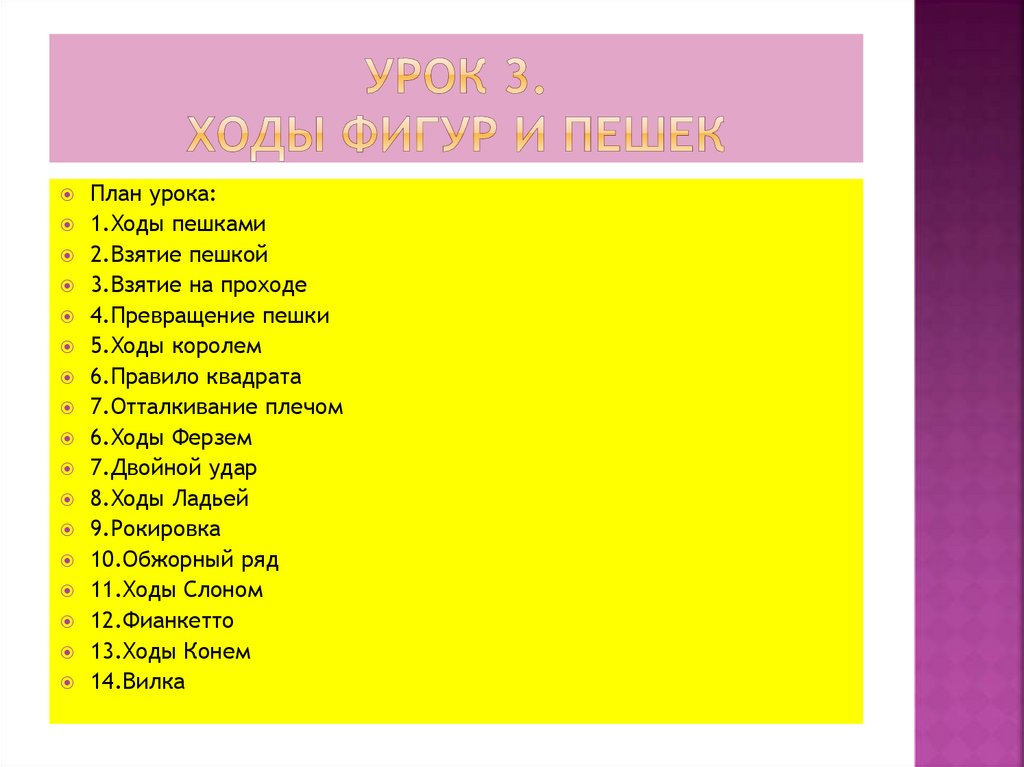 УРОК 3.
ХОДЫ ФИГУР И ПЕШЕК

План урока:
1.Ходы пешками
2.Взятие пешкой
3.Взятие на проходе
4.Превращение пешки
5.Ходы королем
6.Правило квадрата
7.Отталкивание плечом
6.Ходы Ферзем
7.Двойной удар
8.Ходы Ладьей
9.Рокировка
10.Обжорный ряд
11.Ходы Слоном
12.Фианкетто
13.Ходы Конем
14.Вилка